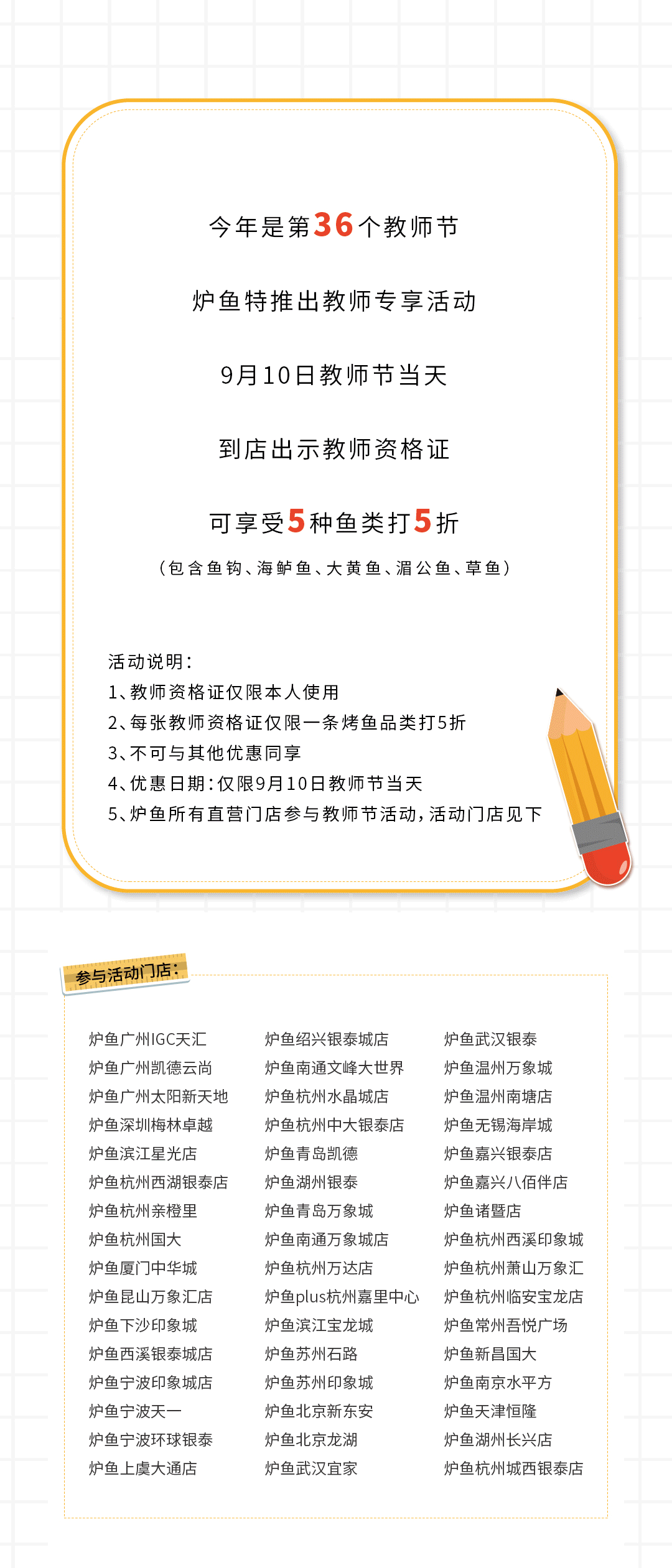 今年是第36个教师节

炉鱼特推出教师专享活动

9月10日教师节当天

到店出示教师资格证

可享受5种鱼类打5折

（包含鱼钩、海鲈鱼、大黄鱼、湄公鱼、草鱼）

活动说明：
1、教师资格证仅限本人使用
2、每张教师资格证仅限一条烤鱼品类打5折
3、不可与其他优惠同享
4、优惠日期：仅限9月10日教师节当天
5、炉鱼所有直营门店参与教师节活动，活动门店见下

参与活动门店：

炉鱼广州IGC天汇
炉鱼广州凯德云尚
炉鱼广州太阳新天地
炉鱼深圳梅林卓越
炉鱼滨江星光店
炉鱼杭州西湖银泰店
炉鱼杭州亲橙里
炉鱼杭州国大
炉鱼厦门中华城
炉鱼昆山万象汇店
炉鱼下沙印象城
炉鱼西溪银泰城店
炉鱼宁波印象城店
炉鱼宁波天一
炉鱼宁波环球银泰
炉鱼上虞大通店

炉鱼绍兴银泰城店
炉鱼南通文峰大世界
炉鱼杭州水晶城店
炉鱼杭州中大银泰店
炉鱼青岛凯德
炉鱼湖州银泰
炉鱼青岛万象城
炉鱼南通万象城店
炉鱼杭州万达店
炉鱼plus杭州嘉里中心
炉鱼滨江宝龙城
炉鱼苏州石路
炉鱼苏州印象城
炉鱼北京新东安
炉鱼北京龙湖
炉鱼武汉宜家

炉鱼武汉银泰
炉鱼温州万象城
炉鱼温州南塘店
炉鱼无锡海岸城
炉鱼嘉兴银泰店
炉鱼嘉兴八佰伴店
炉鱼诸暨店
炉鱼杭州西溪印象城
炉鱼杭州萧山万象汇
炉鱼杭州临安宝龙店
炉鱼常州吾悦广场
炉鱼新昌国大
炉鱼南京水平方
炉鱼天津恒隆
炉鱼湖州长兴店
炉鱼杭州城西银泰店